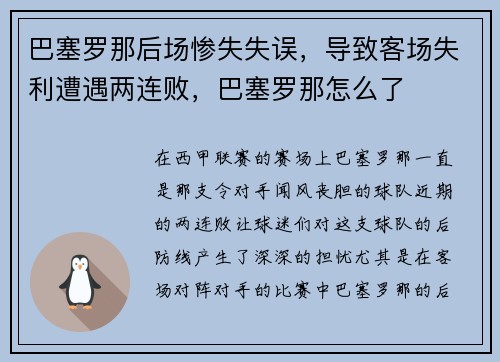 巴塞罗那后场惨失失误，导致客场失利遭遇两连败，巴塞罗那怎么了

在西甲联赛的赛场上巴塞罗那一直是那支令对手闻风丧胆的球队近期的两连败让球迷们对这支球队的后防线产生了深深的担忧尤其是在客场对阵对手的比赛中巴塞罗那的后